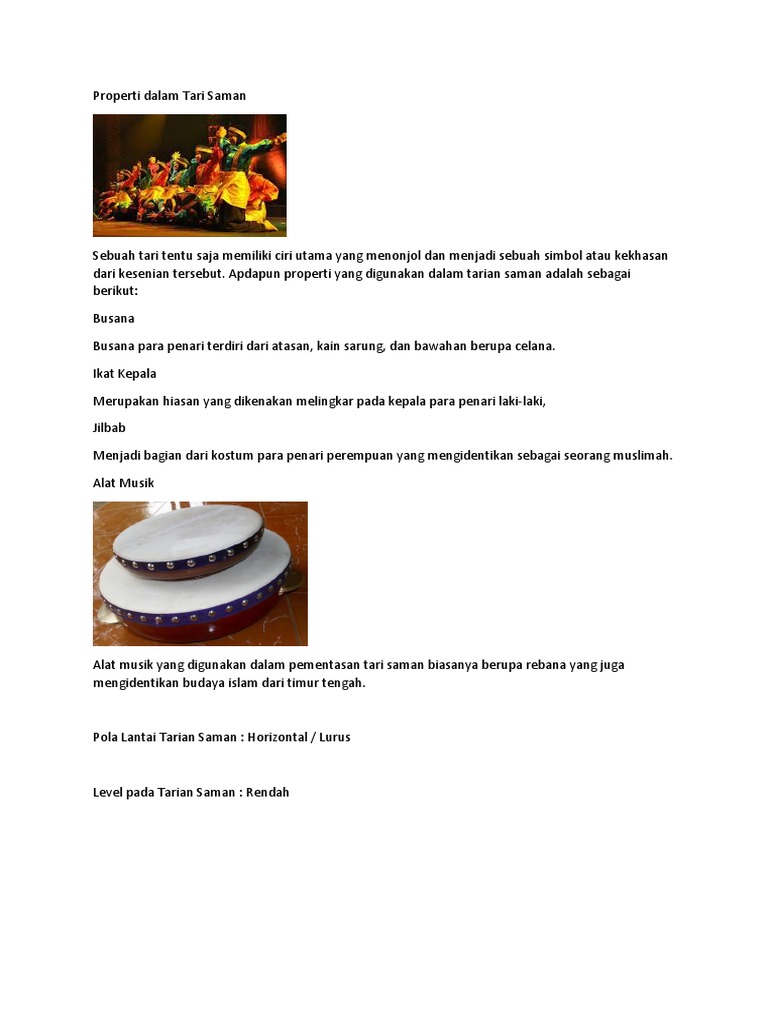 Properti dalam Tari Saman

Sebuah tari tentu saja memiliki ciri utama yang menonjol dan menjadi sebuah simbol atau kekhasan dari kesenian tersebut. Apdapun properti yang digunakan dalam tarian saman adalah sebagai berikut:

Busana

Busana para penari terdiri dari atasan, kain sarung, dan bawahan berupa celana.

Ikat Kepala

Merupakan hiasan yang dikenakan melingkar pada kepala para penari laki-laki,

Jilbab

Menjadi bagian dari kostum para penari perempuan yang mengidentikan sebagai seorang muslimah.

Alat Musik

Alat musik yang digunakan dalam pementasan tari saman biasanya berupa rebana yang juga mengidentikan budaya islam dari timur tengah.

Pola Lantai Tarian Saman : Horizontal / Lurus

Level pada Tarian Saman : Rendah